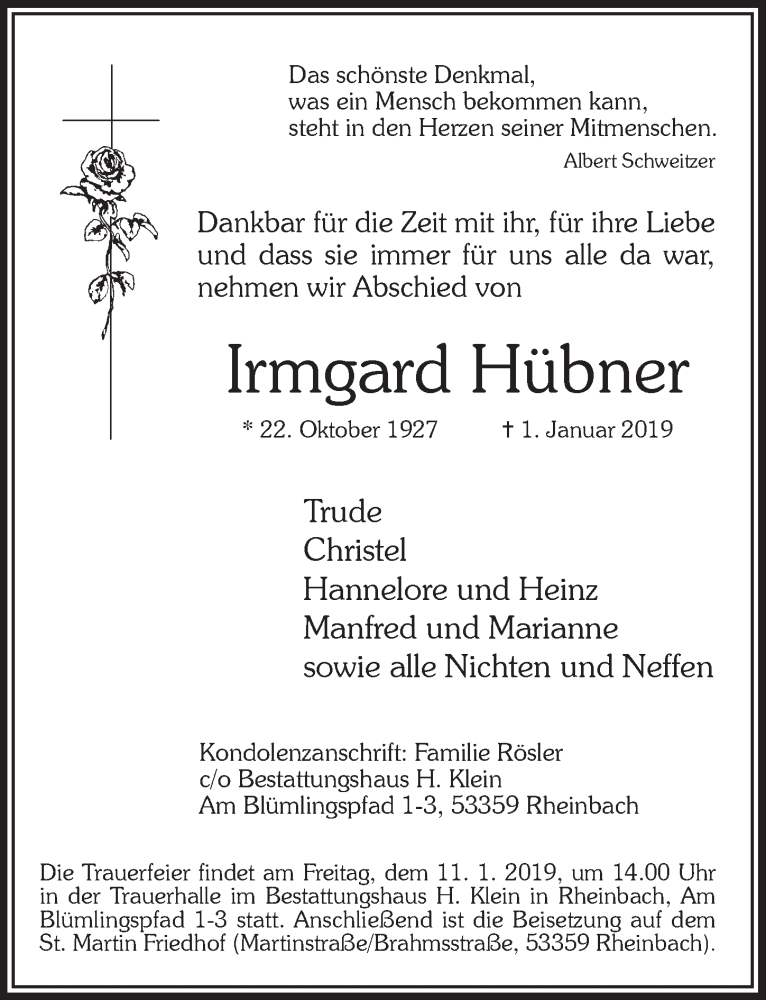 Das schönste Denkmal,
was ein Mensch bekommen kann,
steht in den Herzen seiner Mitmenschen.
Albert Schweitzer

Dankbar für die Zeit mit ihr, für ihre Liebe und dass sie immer für uns alle da war, nehmen wir Abschied von

Irmgard Hübner

* 22. Oktober 1927 † 1. Januar 2019

Trude
Christel
Hannelore und Heinz
Manfred und Marianne
sowie alle Nichten und Neffen

Kondolenzanschrift: Familie Rösler
c/o Bestattungshaus H. Klein
Am Blümlingspfad 1-3, 53359 Rheinbach

Die Trauerfeier findet am Freitag, dem 11. 1. 2019, um 14.00 Uhr in der Trauerhalle im Bestattungshaus H. Klein in Rheinbach, Am Blümlingspfad 1-3 statt. Anschließend ist die Beisetzung auf dem St. Martin Friedhof (Martinstraße/Brahmsstraße, 53359 Rheinbach).